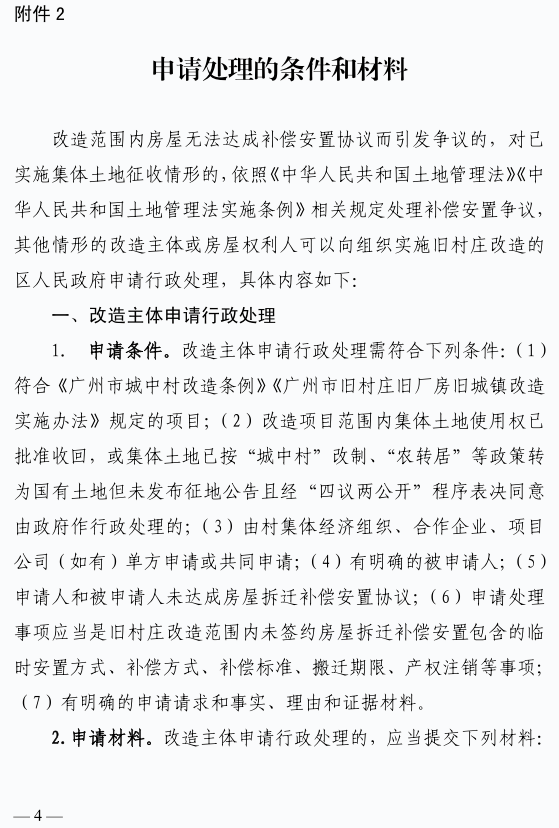 附件 2

申请处理的条件和材料

改造范围内房屋无法达成补偿安置协议而引发争议的，对已实施集体土地征收情形的，依照《中华人民共和国土地管理法》《中华人民共和国土地管理法实施条例》相关规定处理补偿安置争议，其他情形的改造主体或房屋权利人可以向组织实施旧村庄改造的区人民政府申请行政处理，具体内容如下：

一、改造主体申请行政处理

1. 申请条件。改造主体申请行政处理需符合下列条件：（1）符合《广州市城中村改造条例》《广州市旧村庄旧厂房旧城镇改造实施办法》规定的项目；（2）改造项目范围内集体土地使用权已批准收回，或集体土地已按“城中村”改制、“农转居”等政策转为国有土地但未发布征地公告且经“四议两公开”程序表决同意由政府作行政处理的；（3）由村集体经济组织、合作企业、项目公司（如有）单方申请或共同申请；（4）有明确的被申请人；（5）申请人和被申请人未达成房屋拆迁补偿安置协议；（6）申请处理事项应当是旧村庄改造范围内未签约房屋拆迁补偿安置包含的临时安置方式、补偿方式、补偿标准、搬迁期限、产权注销等事项；（7）有明确的申请请求和事实、理由和证据材料。

2. 申请材料。改造主体申请行政处理的，应当提交下列材料：

— 4 —